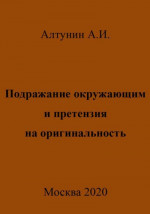 Алтунин А.И.

Подражание окружающим и претензия на оригинальность

Москва 2020